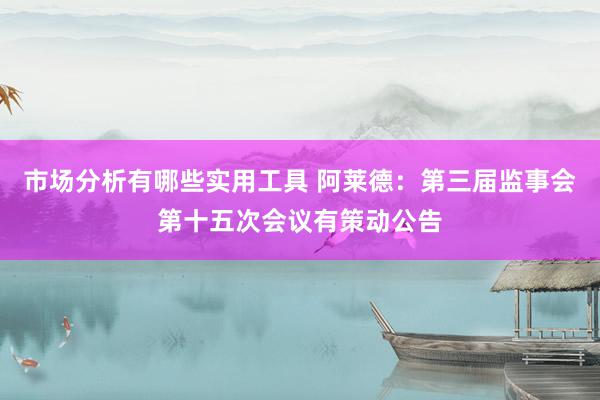 市场分析有哪些实用工具 阿莱德：第三届监事会第十五次会议有策动公告